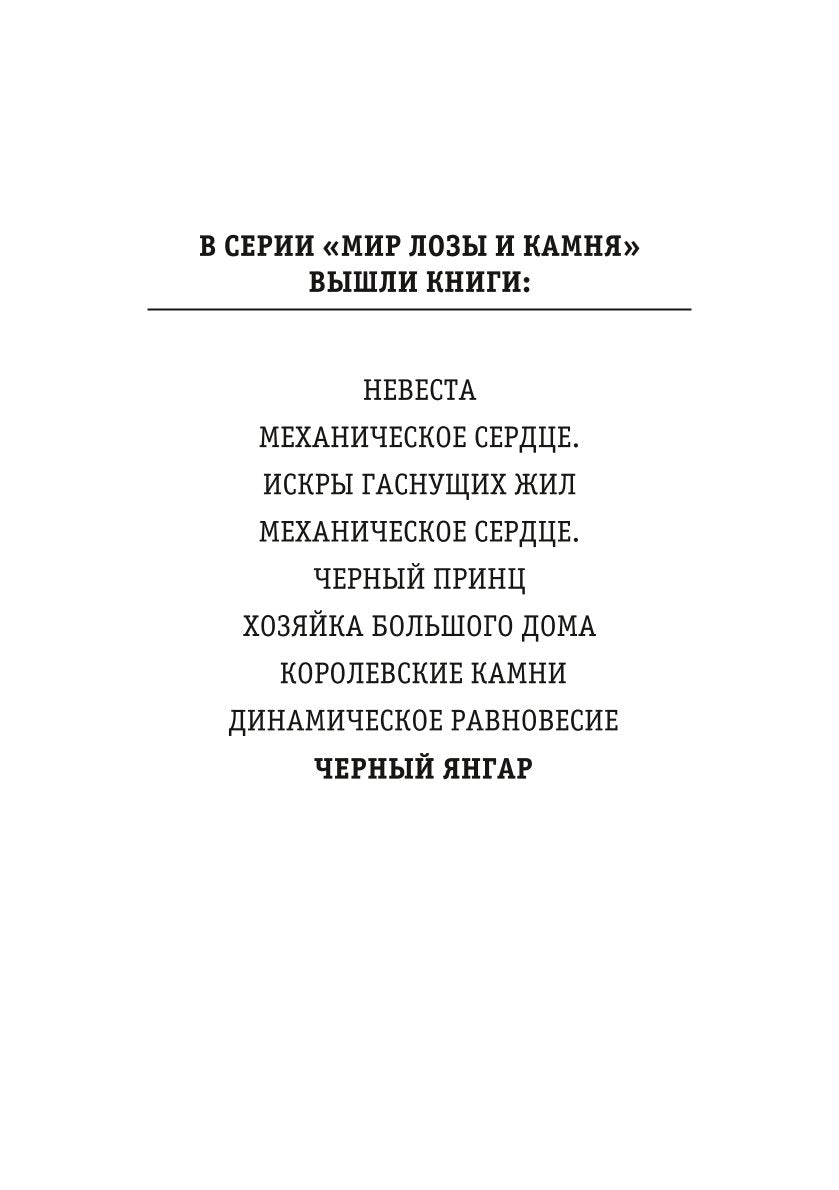 В СЕРИИ «МИР ЛОЗЫ И КАМНЯ» ВЫШЛИ КНИГИ:

НЕВЕСТА
МЕХАНИЧЕСКОЕ СЕРДЦЕ.
ИСКРЫ ГАСНУЩИХ ЖИЛ
МЕХАНИЧЕСКОЕ СЕРДЦЕ.
ЧЕРНЫЙ ПРИНЦ
ХОЗЯЙКА БОЛЬШОГО ДОМА
КОРОЛЕВСКИЕ КАМНИ
ДИНАМИЧЕСКОЕ РАВНОВЕСИЕ
ЧЕРНЫЙ ЯНГАР